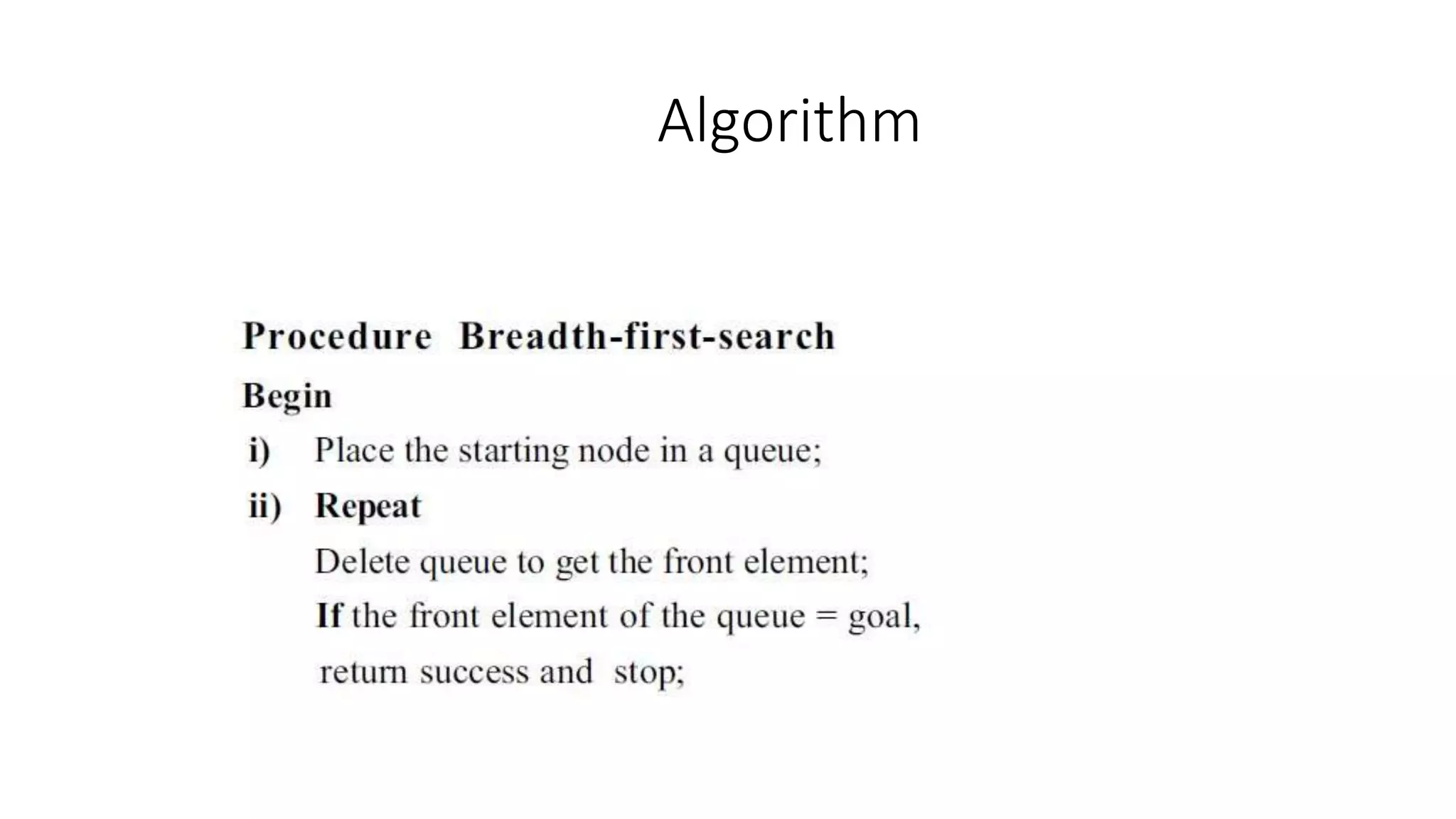 Algorithm

Procedure Breadth-first-search

Begin

i) Place the starting node in a queue;

ii) Repeat

Delete queue to get the front element;

If the front element of the queue = goal, return success and stop;